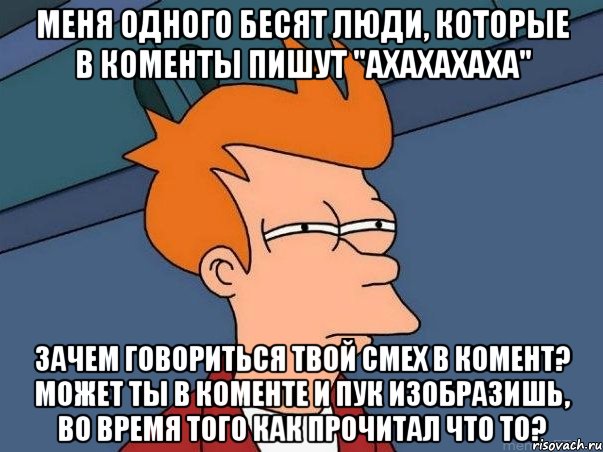 МЕНЯ ОДНОГО БЕСЯТ ЛЮДИ, КОТОРЫЕ В КОМЕНТЫ ПИШУТ "АХАХАХАХА"

ЗАЧЕМ ГОВОРИТЬСЯ ТВОЙ СМЕХ В КОМЕНТ? МОЖЕТ ТЫ В КОМЕНТЕ И ПУК ИЗОБРАЗИШЬ, ВО ВРЕМЯ ТОГО КАК ПРОЧИТАЛ ЧТО ТО?

risovach.ru